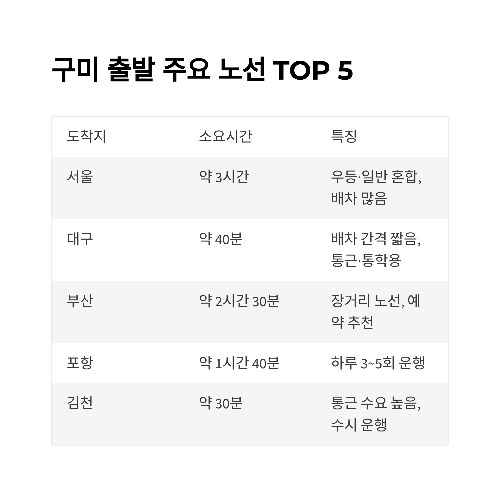 구미 출발 주요 노선 TOP 5

| 도착지 | 소요시간 | 특징 |
|---|---|---|
| 서울 | 약 3시간 | 우등·일반 혼합, 배차 많음 |
| 대구 | 약 40분 | 배차 간격 짧음, 통근·통학용 |
| 부산 | 약 2시간 30분 | 장거리 노선, 예약 추천 |
| 포항 | 약 1시간 40분 | 하루 3~5회 운행 |
| 김천 | 약 30분 | 통근 수요 높음, 수시 운행 |